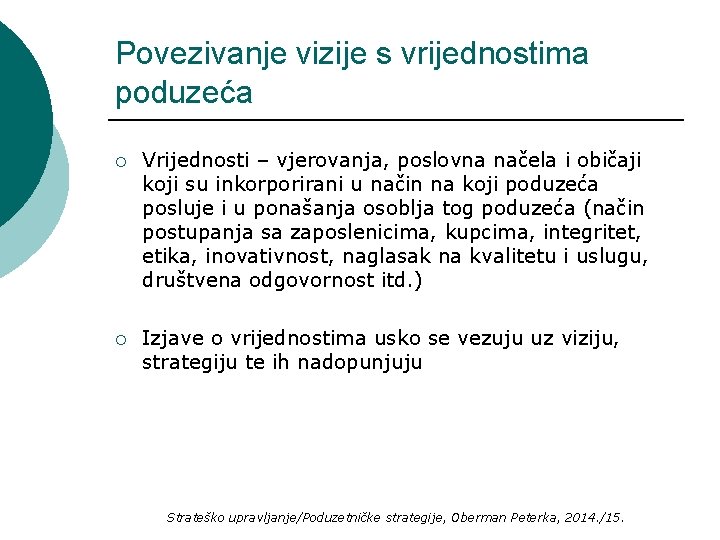 Povezivanje vizije s vrijednostima poduzeća

○ Vrijednosti – vjerovanja, poslovna načela i običaji koji su inkorporirani u način na koji poduzeća posluje i u ponašanja osoblja tog poduzeća (način postupanja sa zaposlenicima, kupcima, integritet, etika, inovativnost, naglasak na kvalitetu i uslugu, društvena odgovornost itd.)

○ Izjave o vrijednostima usko se vezuju uz viziju, strategiju te ih nadopunjuju

Strateško upravljanje/Poduzetničke strategije, Oberman Peterka, 2014./15.